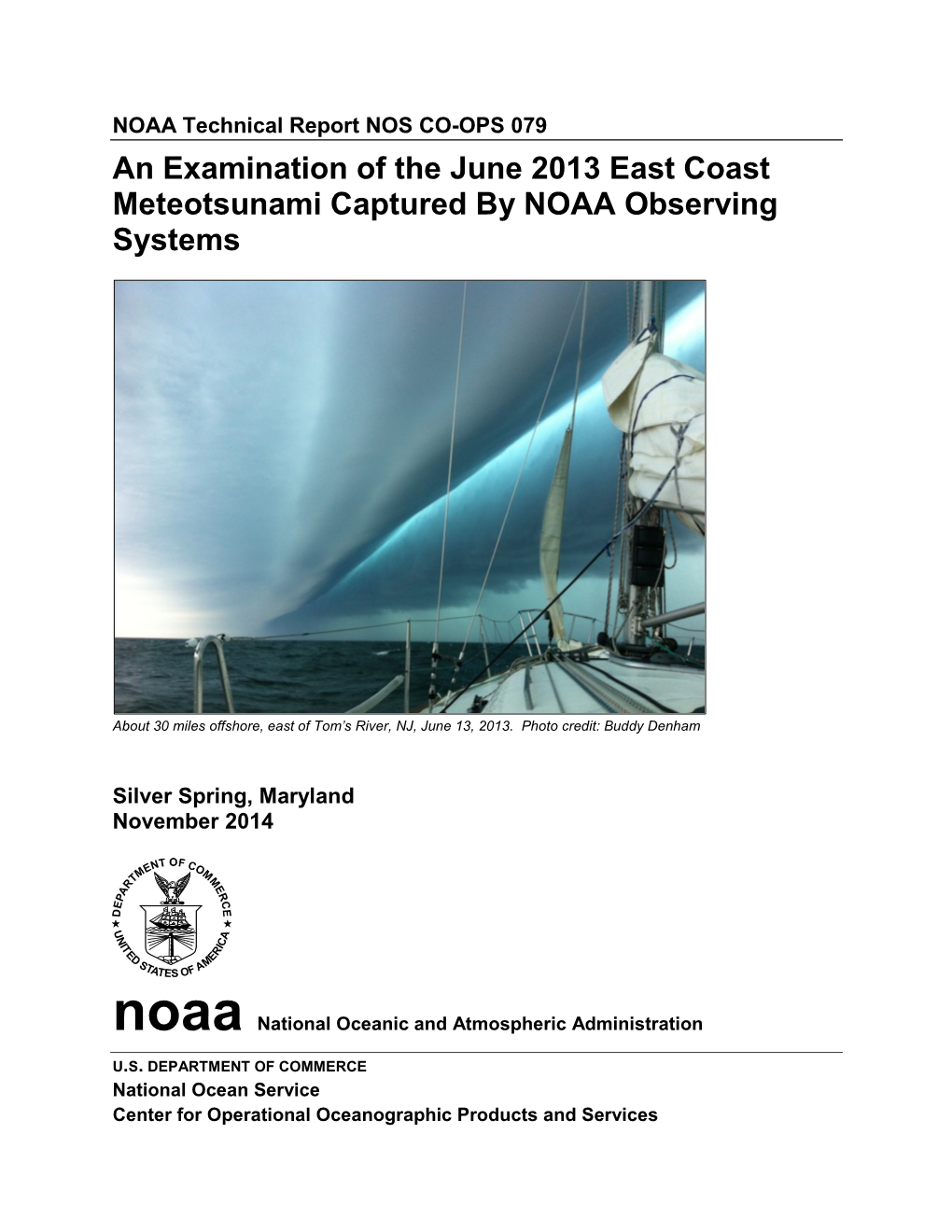 NOAA Technical Report NOS CO-OPS 079

An Examination of the June 2013 East Coast Meteotsunami Captured By NOAA Observing Systems

About 30 miles offshore, east of Tom's River, NJ, June 13, 2013. Photo credit: Buddy Denham

Silver Spring, Maryland
November 2014

DEPARTMENT OF COMMERCE
UNITED STATES OF AMERICA

noaa National Oceanic and Atmospheric Administration

U.S. DEPARTMENT OF COMMERCE
National Ocean Service
Center for Operational Oceanographic Products and Services